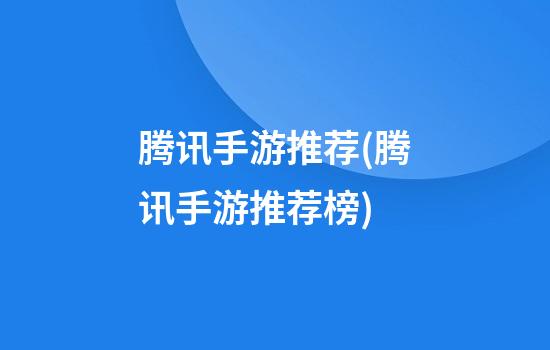 腾讯手游推荐(腾讯手游推荐榜)